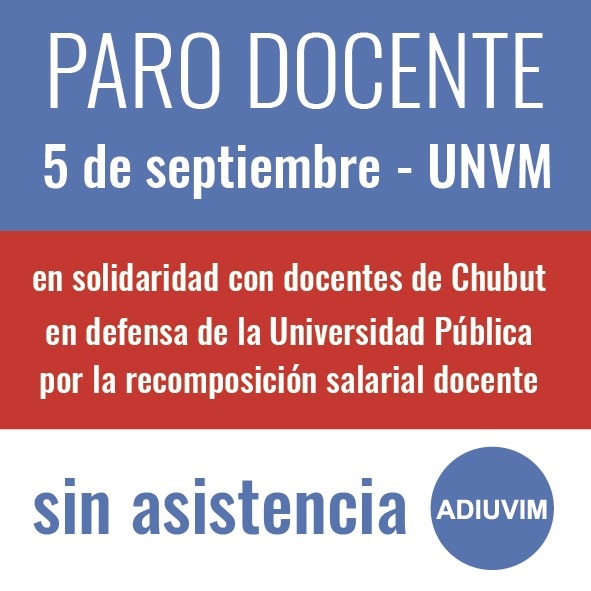 PARO DOCENTE
5 de septiembre - UNVM

en solidaridad con docentes de Chubut
en defensa de la Universidad Pública
por la recomposición salarial docente

sin asistencia

ADIUVIM